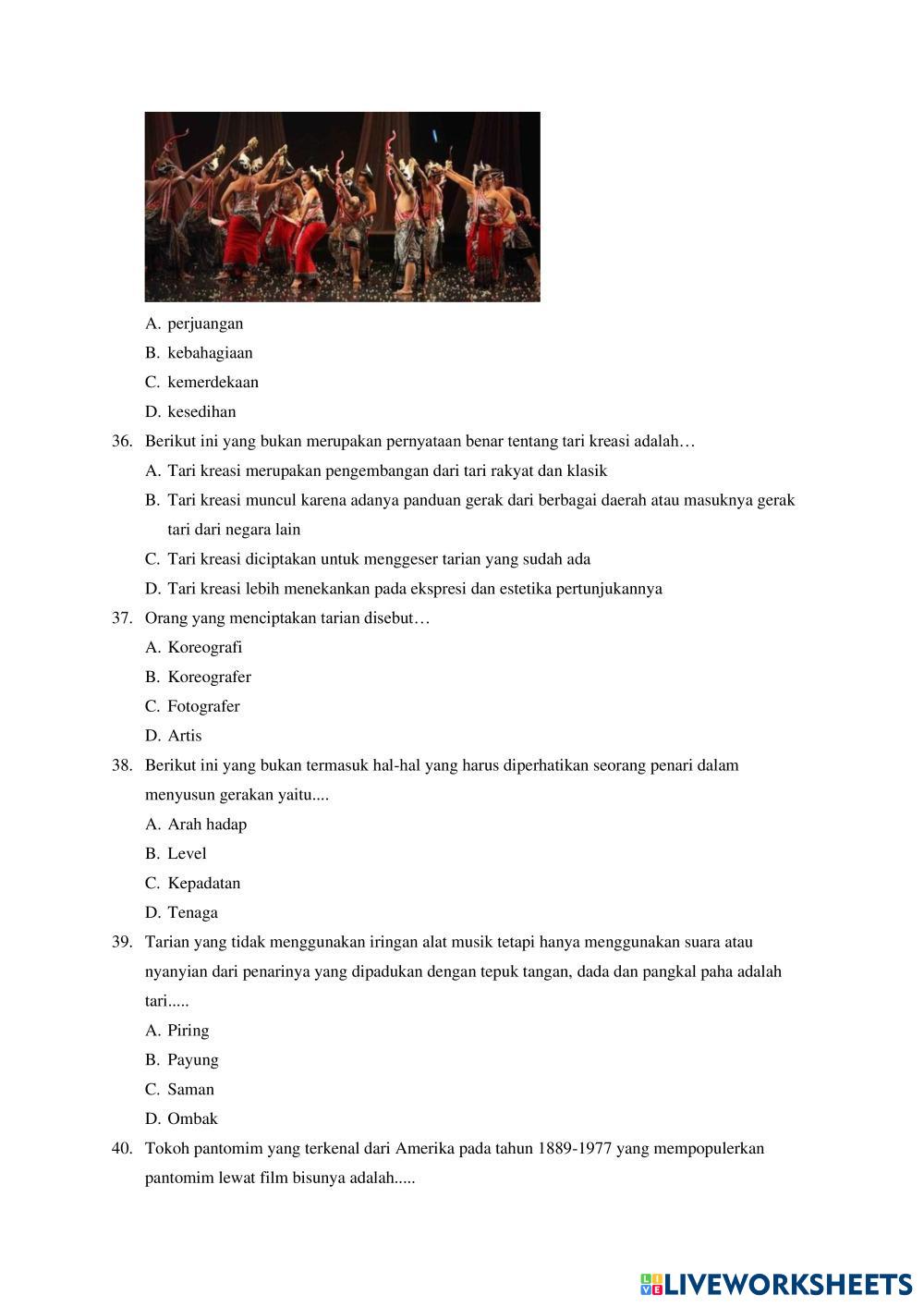 A. perjuangan
B. kebahagiaan
C. kemerdekaan
D. kesedihan

36. Berikut ini yang bukan merupakan pernyataan benar tentang tari kreasi adalah…
A. Tari kreasi merupakan pengembangan dari tari rakyat dan klasik
B. Tari kreasi muncul karena adanya panduan gerak dari berbagai daerah atau masuknya gerak tari dari negara lain
C. Tari kreasi diciptakan untuk menggeser tarian yang sudah ada
D. Tari kreasi lebih menekankan pada ekspresi dan estetika pertunjukannya

37. Orang yang menciptakan tarian disebut…
A. Koreografi
B. Koreografer
C. Fotografer
D. Artis

38. Berikut ini yang bukan termasuk hal-hal yang harus diperhatikan seorang penari dalam menyusun gerakan yaitu....
A. Arah hadap
B. Level
C. Kepadatan
D. Tenaga

39. Tarian yang tidak menggunakan iringan alat musik tetapi hanya menggunakan suara atau nyanyian dari penarinya yang dipadukan dengan tepuk tangan, dada dan pangkal paha adalah tari.....
A. Piring
B. Payung
C. Saman
D. Ombak

40. Tokoh pantomim yang terkenal dari Amerika pada tahun 1889-1977 yang mempopulerkan pantomim lewat film bisunya adalah.....

LIVEWORKSHEETS